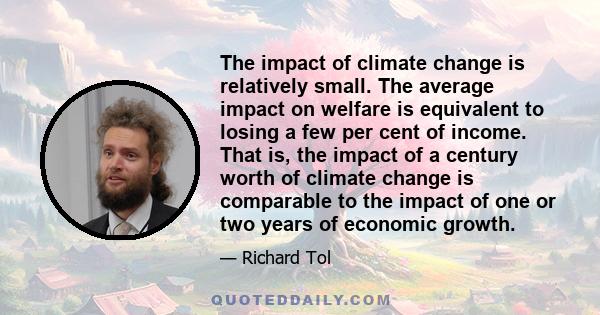 The impact of climate change is relatively small. The average impact on welfare is equivalent to losing a few per cent of income. That is, the impact of a century worth of climate change is comparable to the impact of one or two years of economic growth.

— Richard Tol

QUOTEDDAILY.COM